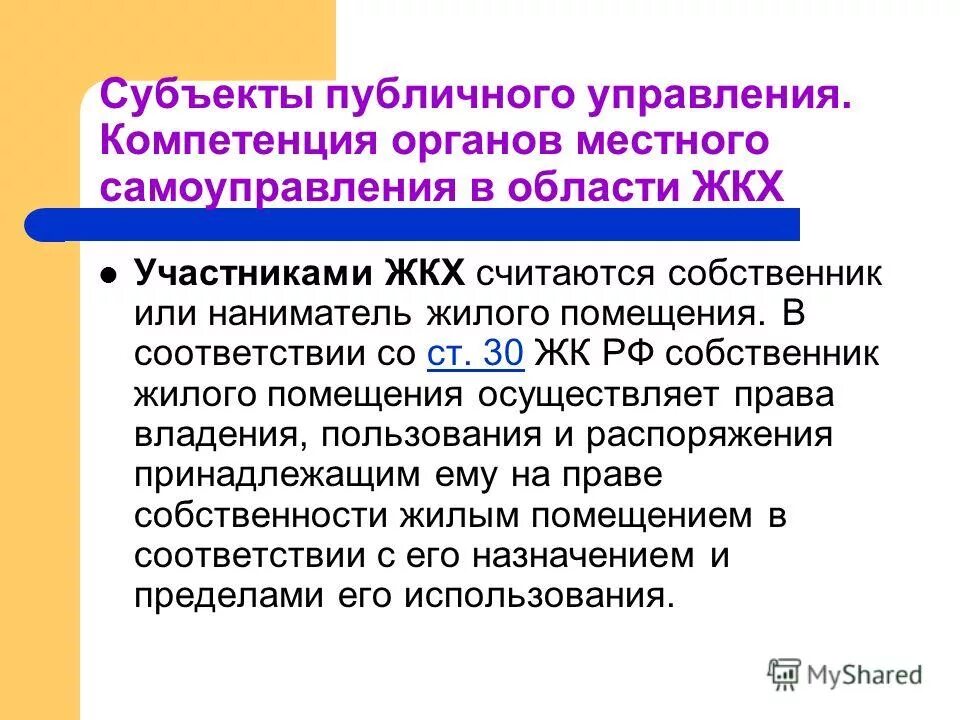 Субъекты публичного управления. Компетенция органов местного самоуправления в области ЖКХ

Участниками ЖКХ считаются собственник или наниматель жилого помещения. В соответствии со ст. 30 ЖК РФ собственник жилого помещения осуществляет права владения, пользования и распоряжения принадлежащим ему на праве собственности жилым помещением в соответствии с его назначением и пределами его использования.

MyShared